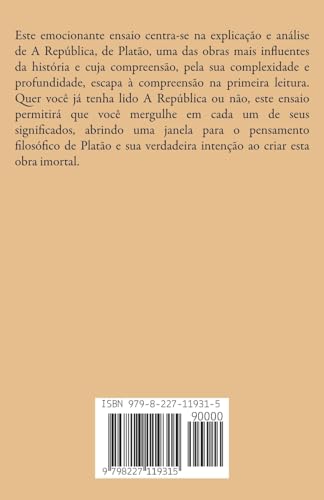 Este emocionante ensaio centra-se na explicação e análise de A República, de Platão, uma das obras mais influentes da história e cuja compreensão, pela sua complexidade e profundidade, escapa à compreensão na primeira leitura. Quer você já tenha lido A República ou não, este ensaio permitirá que você mergulhe em cada um de seus significados, abrindo uma janela para o pensamento filosófico de Platão e sua verdadeira intenção ao criar esta obra imortal.

ISBN 979-8-227-11931-5

90000

9 798227 119315